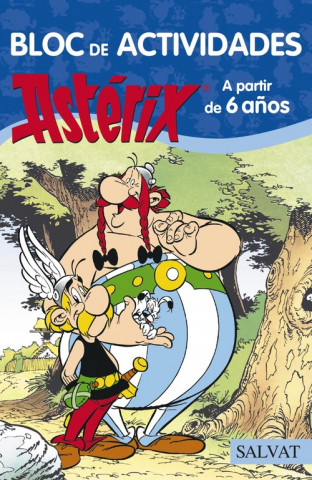 BLOC DE ACTIVIDADES

Astérix®

A partir de 6 años

SALVAT